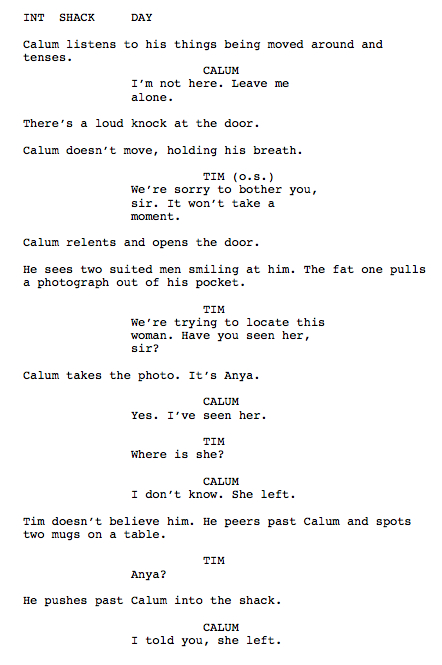 INT SHACK DAY

Calum listens to his things being moved around and tenses.

CALUM
I'm not here. Leave me alone.

There's a loud knock at the door.

Calum doesn't move, holding his breath.

TIM (o.s.)
We're sorry to bother you, sir. It won't take a moment.

Calum relents and opens the door.

He sees two suited men smiling at him. The fat one pulls a photograph out of his pocket.

TIM
We're trying to locate this woman. Have you seen her, sir?

Calum takes the photo. It's Anya.

CALUM
Yes. I've seen her.

TIM
Where is she?

CALUM
I don't know. She left.

Tim doesn't believe him. He peers past Calum and spots two mugs on a table.

TIM
Anya?

He pushes past Calum into the shack.

CALUM
I told you, she left.